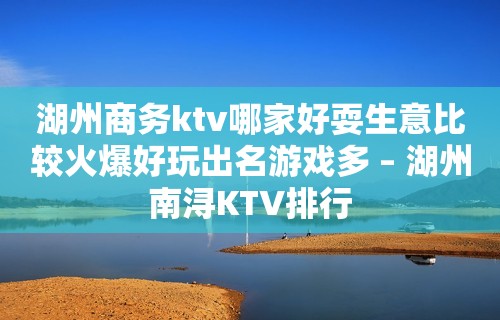 湖州商务ktv哪家好耍生意比较火爆好玩出名游戏多 – 湖州南浔KTV排行